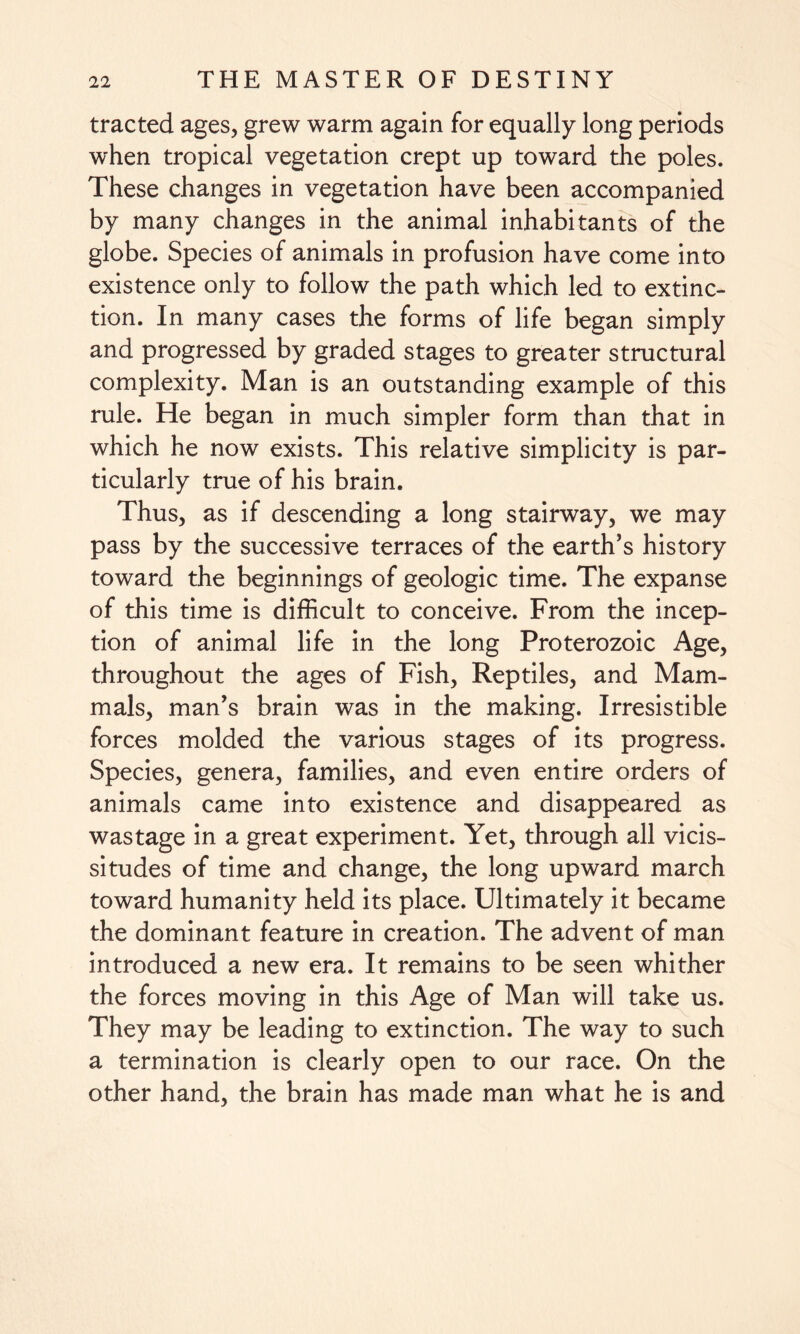 22 THE MASTER OF DESTINY

tracted ages, grew warm again for equally long periods when tropical vegetation crept up toward the poles. These changes in vegetation have been accompanied by many changes in the animal inhabitants of the globe. Species of animals in profusion have come into existence only to follow the path which led to extinction. In many cases the forms of life began simply and progressed by graded stages to greater structural complexity. Man is an outstanding example of this rule. He began in much simpler form than that in which he now exists. This relative simplicity is particularly true of his brain.

Thus, as if descending a long stairway, we may pass by the successive terraces of the earth's history toward the beginnings of geologic time. The expanse of this time is difficult to conceive. From the inception of animal life in the long Proterozoic Age, throughout the ages of Fish, Reptiles, and Mammals, man's brain was in the making. Irresistible forces molded the various stages of its progress. Species, genera, families, and even entire orders of animals came into existence and disappeared as wastage in a great experiment. Yet, through all vicissitudes of time and change, the long upward march toward humanity held its place. Ultimately it became the dominant feature in creation. The advent of man introduced a new era. It remains to be seen whither the forces moving in this Age of Man will take us. They may be leading to extinction. The way to such a termination is clearly open to our race. On the other hand, the brain has made man what he is and